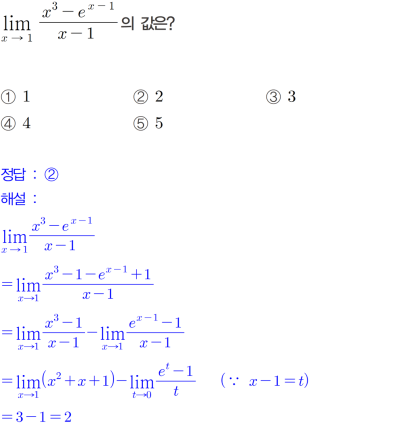 $\lim_{x \to 1} \frac{x^3 - e^{x-1}}{x-1}$의 값은?

① 1 ② 2 ③ 3
④ 4 ⑤ 5

정답 : ②
해설 :

$\lim_{x \to 1} \frac{x^3 - e^{x-1}}{x-1}$

$= \lim_{x \to 1} \frac{x^3 - 1 - e^{x-1} + 1}{x-1}$

$= \lim_{x \to 1} \frac{x^3 - 1}{x-1} - \lim_{x \to 1} \frac{e^{x-1} - 1}{x-1}$

$= \lim_{x \to 1} (x^2 + x + 1) - \lim_{t \to 0} \frac{e^t - 1}{t}$ $(\because x - 1 = t)$

$= 3 - 1 = 2$